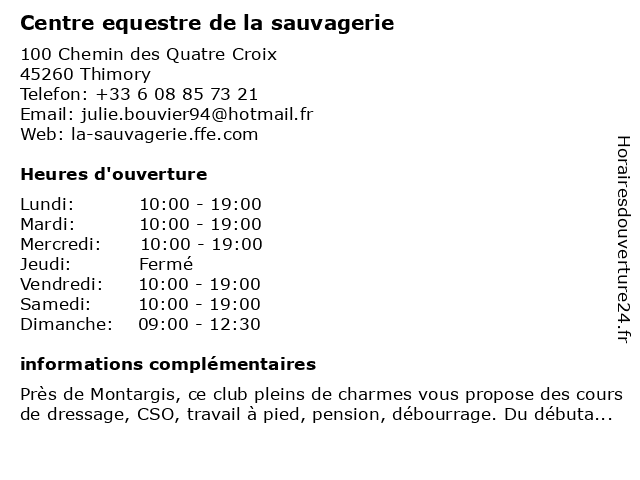 Centre equestre de la sauvagerie

100 Chemin des Quatre Croix
45260 Thimory
Telefon: +33 6 08 85 73 21
Email: julie.bouvier94@hotmail.fr
Web: la-sauvagerie.ffe.com

Heures d'ouverture

| Lundi: | 10:00 - 19:00 |
|---|---|
| Mardi: | 10:00 - 19:00 |
| Mercredi: | 10:00 - 19:00 |
| Jeudi: | Fermé |
| Vendredi: | 10:00 - 19:00 |
| Samedi: | 10:00 - 19:00 |
| Dimanche: | 09:00 - 12:30 |

informations complémentaires

Près de Montargis, ce club pleins de charmes vous propose des cours de dressage, CSO, travail à pied, pension, débourrage. Du débuta...

Horairesdouverture24.fr